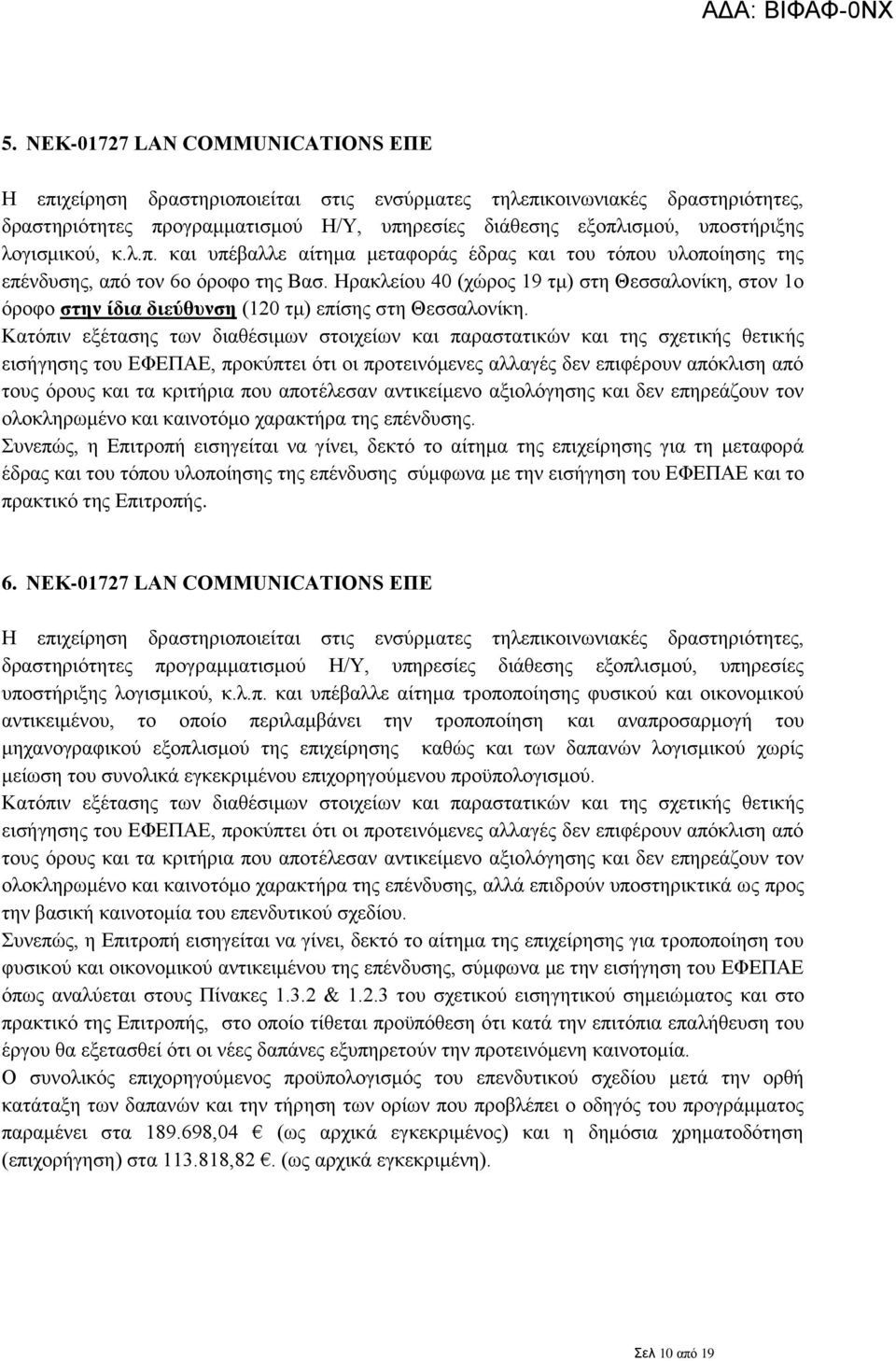 ΑΔΑ: ΒΙΦΑΦ-0ΝΧ

5. ΝΕΚ-01727 LAN COMMUNICATIONS ΕΠΕ

Η επιχείρηση δραστηριοποιείται στις ενσύρματες τηλεπικοινωνιακές δραστηριότητες, δραστηριότητες προγραμματισμού Η/Υ, υπηρεσίες διάθεσης εξοπλισμού, υποστήριξης λογισμικού, κ.λ.π. και υπέβαλλε αίτημα μεταφοράς έδρας και του τόπου υλοποίησης της επένδυσης, από τον 6ο όροφο της Βασ. Ηρακλείου 40 (χώρος 19 τμ) στη Θεσσαλονίκη, στον 1ο όροφο στην ίδια διεύθυνση (120 τμ) επίσης στη Θεσσαλονίκη.
Κατόπιν εξέτασης των διαθέσιμων στοιχείων και παραστατικών και της σχετικής θετικής εισήγησης του ΕΦΕΠΑΕ, προκύπτει ότι οι προτεινόμενες αλλαγές δεν επιφέρουν απόκλιση από τους όρους και τα κριτήρια που αποτέλεσαν αντικείμενο αξιολόγησης και δεν επηρεάζουν τον ολοκληρωμένο και καινοτόμο χαρακτήρα της επένδυσης.
Συνεπώς, η Επιτροπή εισηγείται να γίνει, δεκτό το αίτημα της επιχείρησης για τη μεταφορά έδρας και του τόπου υλοποίησης της επένδυσης σύμφωνα με την εισήγηση του ΕΦΕΠΑΕ και το πρακτικό της Επιτροπής.

6. ΝΕΚ-01727 LAN COMMUNICATIONS ΕΠΕ

Η επιχείρηση δραστηριοποιείται στις ενσύρματες τηλεπικοινωνιακές δραστηριότητες, δραστηριότητες προγραμματισμού Η/Υ, υπηρεσίες διάθεσης εξοπλισμού, υπηρεσίες υποστήριξης λογισμικού, κ.λ.π. και υπέβαλλε αίτημα τροποποίησης φυσικού και οικονομικού αντικειμένου, το οποίο περιλαμβάνει την τροποποίηση και αναπροσαρμογή του μηχανογραφικού εξοπλισμού της επιχείρησης καθώς και των δαπανών λογισμικού χωρίς μείωση του συνολικά εγκεκριμένου επιχορηγούμενου προϋπολογισμού.
Κατόπιν εξέτασης των διαθέσιμων στοιχείων και παραστατικών και της σχετικής θετικής εισήγησης του ΕΦΕΠΑΕ, προκύπτει ότι οι προτεινόμενες αλλαγές δεν επιφέρουν απόκλιση από τους όρους και τα κριτήρια που αποτέλεσαν αντικείμενο αξιολόγησης και δεν επηρεάζουν τον ολοκληρωμένο και καινοτόμο χαρακτήρα της επένδυσης, αλλά επιδρούν υποστηρικτικά ως προς την βασική καινοτομία του επενδυτικού σχεδίου.
Συνεπώς, η Επιτροπή εισηγείται να γίνει, δεκτό το αίτημα της επιχείρησης για τροποποίηση του φυσικού και οικονομικού αντικειμένου της επένδυσης, σύμφωνα με την εισήγηση του ΕΦΕΠΑΕ όπως αναλύεται στους Πίνακες 1.3.2 & 1.2.3 του σχετικού εισηγητικού σημειώματος και στο πρακτικό της Επιτροπής, στο οποίο τίθεται προϋπόθεση ότι κατά την επιτόπια επαλήθευση του έργου θα εξετασθεί ότι οι νέες δαπάνες εξυπηρετούν την προτεινόμενη καινοτομία.
Ο συνολικός επιχορηγούμενος προϋπολογισμός του επενδυτικού σχεδίου μετά την ορθή κατάταξη των δαπανών και την τήρηση των ορίων που προβλέπει ο οδηγός του προγράμματος παραμένει στα 189.698,04 € (ως αρχικά εγκεκριμένος) και η δημόσια χρηματοδότηση (επιχορήγηση) στα 113.818,82 €. (ως αρχικά εγκεκριμένη).

Σελ 10 από 19